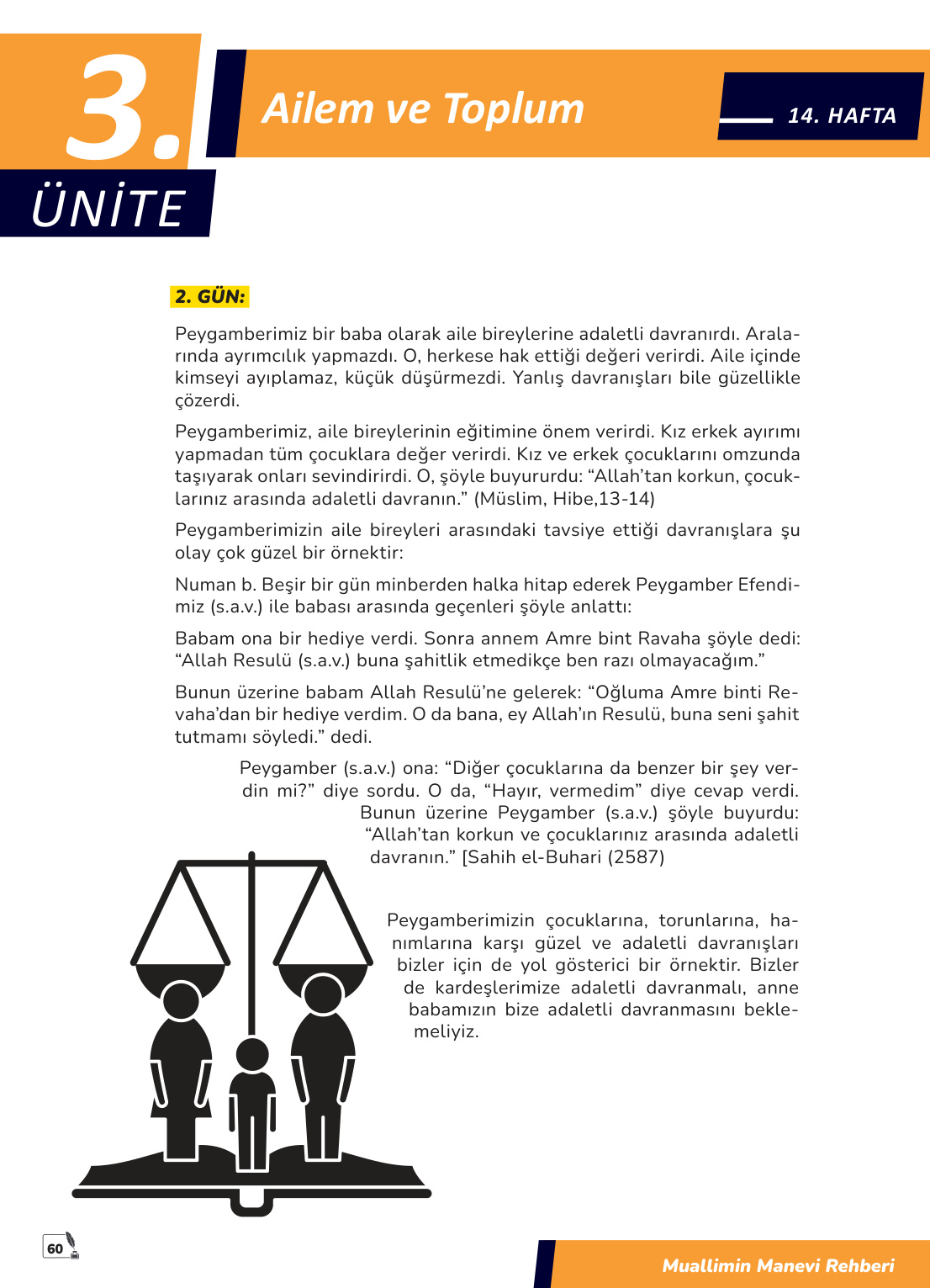 3.
ÜNİTE

Ailem ve Toplum

14. HAFTA

2. GÜN:

Peygamberimiz bir baba olarak aile bireylerine adaletli davranırdı. Aralarında ayrımcılık yapmazdı. O, herkese hak ettiği değeri verirdi. Aile içinde kimseyi ayıplamaz, küçük düşürmezdi. Yanlış davranışları bile güzellikle çözerdi.

Peygamberimiz, aile bireylerinin eğitimine önem verirdi. Kız erkek ayırımı yapmadan tüm çocuklara değer verirdi. Kız ve erkek çocuklarını omzunda taşıyarak onları sevindirirdi. O, şöyle buyururdu: “Allah’tan korkun, çocuklarınız arasında adaletli davranın.” (Müslim, Hibe,13-14)

Peygamberimizin aile bireyleri arasındaki tavsiye ettiği davranışlara şu olay çok güzel bir örnektir:

Numan b. Beşir bir gün minberden halka hitap ederek Peygamber Efendimiz (s.a.v.) ile babası arasında geçenleri şöyle anlattı:

Babam ona bir hediye verdi. Sonra annem Amre bint Ravaha şöyle dedi: “Allah Resulü (s.a.v.) buna şahitlik etmedikçe ben razı olmayacağım.”

Bunun üzerine babam Allah Resulü’ne gelerek: “Oğluma Amre binti Revaha’dan bir hediye verdim. O da bana, ey Allah’ın Resulü, buna seni şahit tutmamı söyledi.” dedi.

Peygamber (s.a.v.) ona: “Diğer çocuklarına da benzer bir şey verdin mi?” diye sordu. O da, “Hayır, vermedim” diye cevap verdi. Bunun üzerine Peygamber (s.a.v.) şöyle buyurdu: “Allah’tan korkun ve çocuklarınız arasında adaletli davranın.” [Sahih el-Buhari (2587)

Peygamberimizin çocuklarına, torunlarına, hanımlarına karşı güzel ve adaletli davranışları bizler için de yol gösterici bir örnektir. Bizler de kardeşlerimize adaletli davranmalı, anne babamızın bize adaletli davranmasını beklemeliyiz.

60

Muallimin Manevi Rehberi